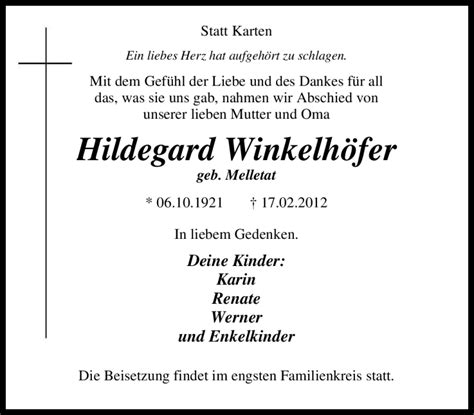 Statt Karten

Ein liebes Herz hat aufgehört zu schlagen.

Mit dem Gefühl der Liebe und des Dankes für all das, was sie uns gab, nahmen wir Abschied von unserer lieben Mutter und Oma

Hildegard Winkelhöfer

geb. Melletat

* 06.10.1921 † 17.02.2012

In liebem Gedenken.

Deine Kinder:
Karin
Renate
Werner
und Enkelkinder

Die Beisetzung findet im engsten Familienkreis statt.